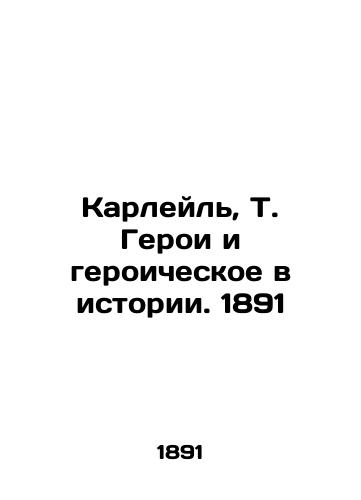 Карлейль, Т. Герои и героическое в истории. 1891

1891